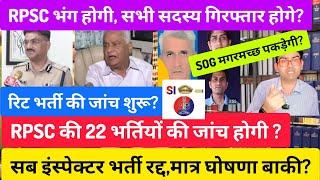 RPSC भंग होगी, सभी सदस्य गिरफ्तार होगे?

SOG मगरमच्छ पकड़ेगी?

रिट भर्ती की जांच शुरू?

SI

RPSC की 22 भर्तियों की जांच होगी ?

सब इंस्पेक्टर भर्ती रद्द,मात्र घोषणा बाकी?